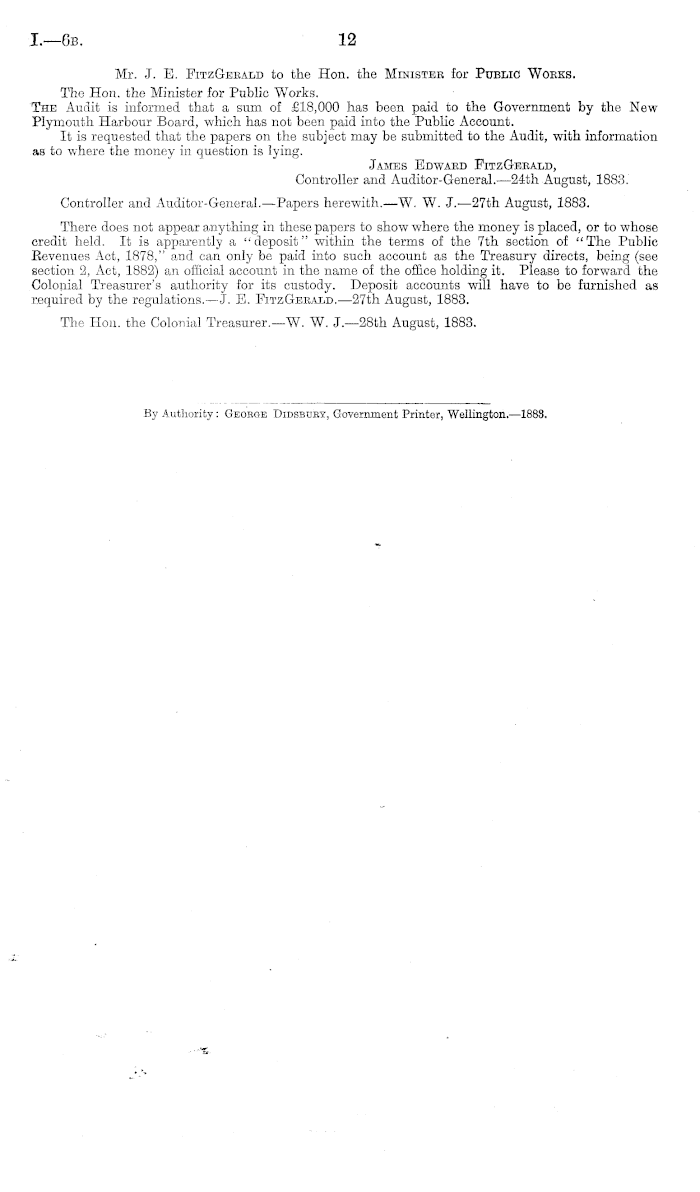 I.—6B. 12

Mr. J. E. FitzGerald to the Hon. the Minister for Public Works.

The Hon. the Minister for Public Works.

The Audit is informed that a sum of £18,000 has been paid to the Government by the New Plymouth Harbour Board, which has not been paid into the Public Account.

It is requested that the papers on the subject may be submitted to the Audit, with information as to where the money in question is lying.

James Edward FitzGerald,
Controller and Auditor-General.—24th August, 1883.

Controller and Auditor-General.—Papers herewith.—W. W. J.—27th August, 1883.

There does not appear anything in these papers to show where the money is placed, or to whose credit held. It is apparently a "deposit" within the terms of the 7th section of "The Public Revenues Act, 1878," and can only be paid into such account as the Treasury directs, being (see section 2, Act, 1882) an official account in the name of the office holding it. Please to forward the Colonial Treasurer's authority for its custody. Deposit accounts will have to be furnished as required by the regulations.—J. E. FitzGerald.—27th August, 1883.

The Hon. the Colonial Treasurer.—W. W. J.—28th August, 1883.

By Authority: George Didsbury, Government Printer, Wellington.—1883.